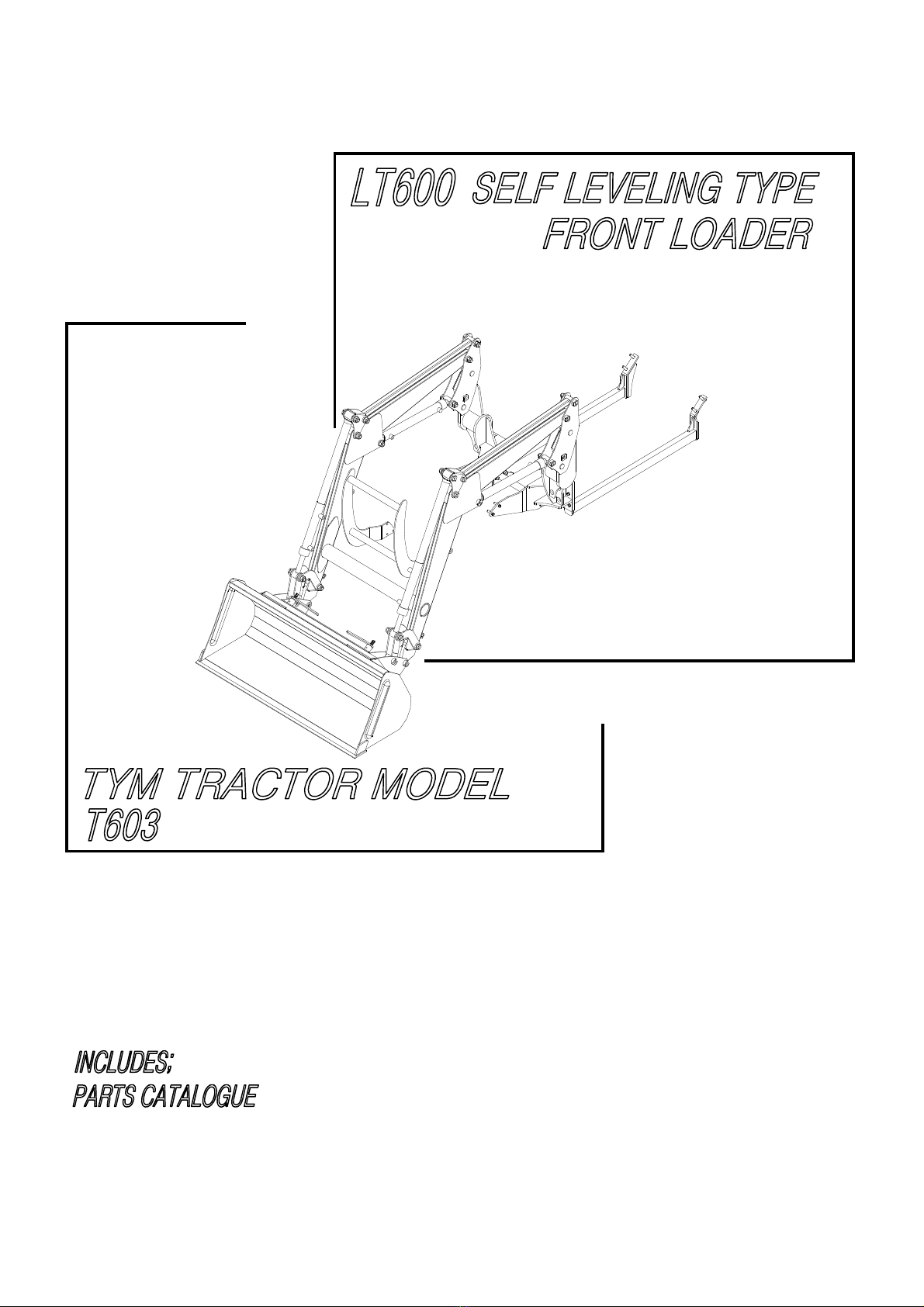 LT600 SELF LEVELING TYPE
FRONT LOADER

TYM TRACTOR MODEL
T603

INCLUDES;
PARTS CATALOGUE